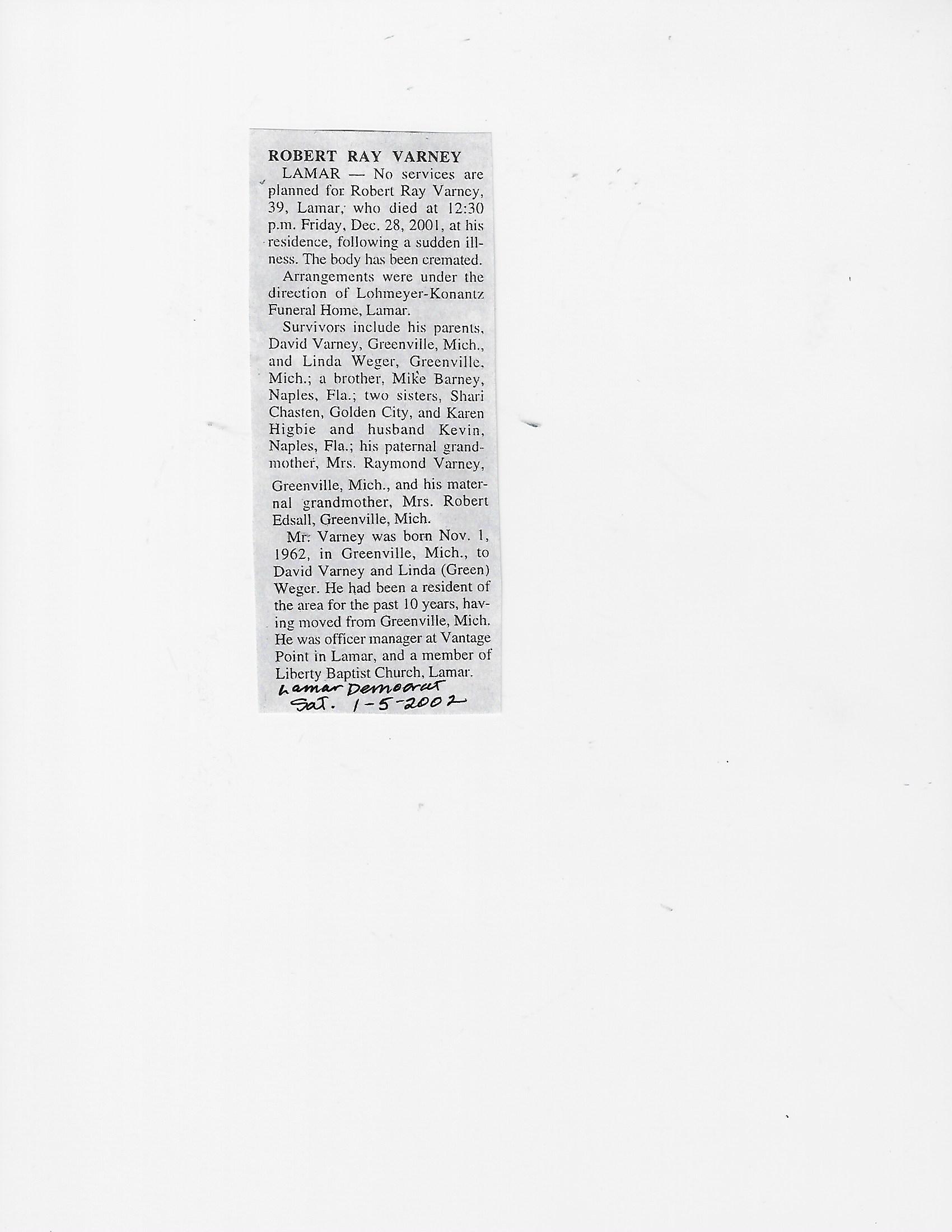 ROBERT RAY VARNEY

LAMAR — No services are planned for Robert Ray Varney, 39, Lamar, who died at 12:30 p.m. Friday, Dec. 28, 2001, at his residence, following a sudden illness. The body has been cremated.

Arrangements were under the direction of Lohmeyer-Konantz Funeral Home, Lamar.

Survivors include his parents, David Varney, Greenville, Mich., and Linda Weger, Greenville, Mich.; a brother, Mike Barney, Naples, Fla.; two sisters, Shari Chasten, Golden City, and Karen Higbie and husband Kevin, Naples, Fla.; his paternal grandmother, Mrs. Raymond Varney, Greenville, Mich., and his maternal grandmother, Mrs. Robert Edsall, Greenville, Mich.

Mr. Varney was born Nov. 1, 1962, in Greenville, Mich., to David Varney and Linda (Green) Weger. He had been a resident of the area for the past 10 years, having moved from Greenville, Mich. He was officer manager at Vantage Point in Lamar, and a member of Liberty Baptist Church, Lamar.

Lamar Democrat
Sat. 1-5-2002